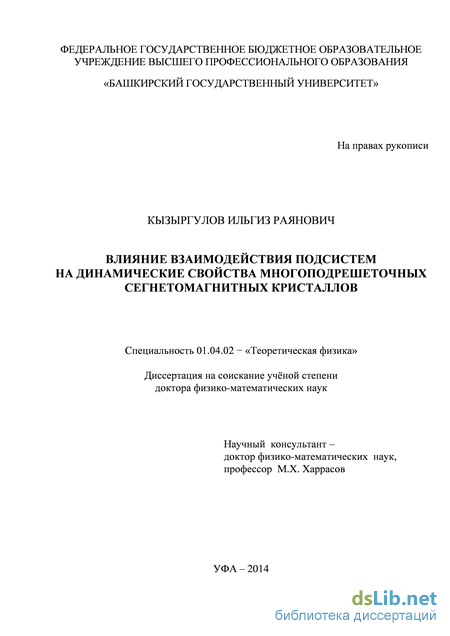 ФЕДЕРАЛЬНОЕ ГОСУДАРСТВЕННОЕ БЮДЖЕТНОЕ ОБРАЗОВАТЕЛЬНОЕ УЧРЕЖДЕНИЕ ВЫСШЕГО ПРОФЕССИОНАЛЬНОГО ОБРАЗОВАНИЯ

«БАШКИРСКИЙ ГОСУДАРСТВЕННЫЙ УНИВЕРСИТЕТ»

На правах рукописи

КЫЗЫРГУЛОВ ИЛЬГИЗ РАЯНОВИЧ

ВЛИЯНИЕ ВЗАИМОДЕЙСТВИЯ ПОДСИСТЕМ НА ДИНАМИЧЕСКИЕ СВОЙСТВА МНОГОПОДРЕШЕТОЧНЫХ СЕГНЕТОМАГНИТНЫХ КРИСТАЛЛОВ

Специальность 01.04.02 − «Теоретическая физика»

Диссертация на соискание учёной степени доктора физико-математических наук

Научный консультант – доктор физико-математических наук, профессор М.Х. Харрасов

УФА – 2014

dsLib.net
библиотека диссертаций